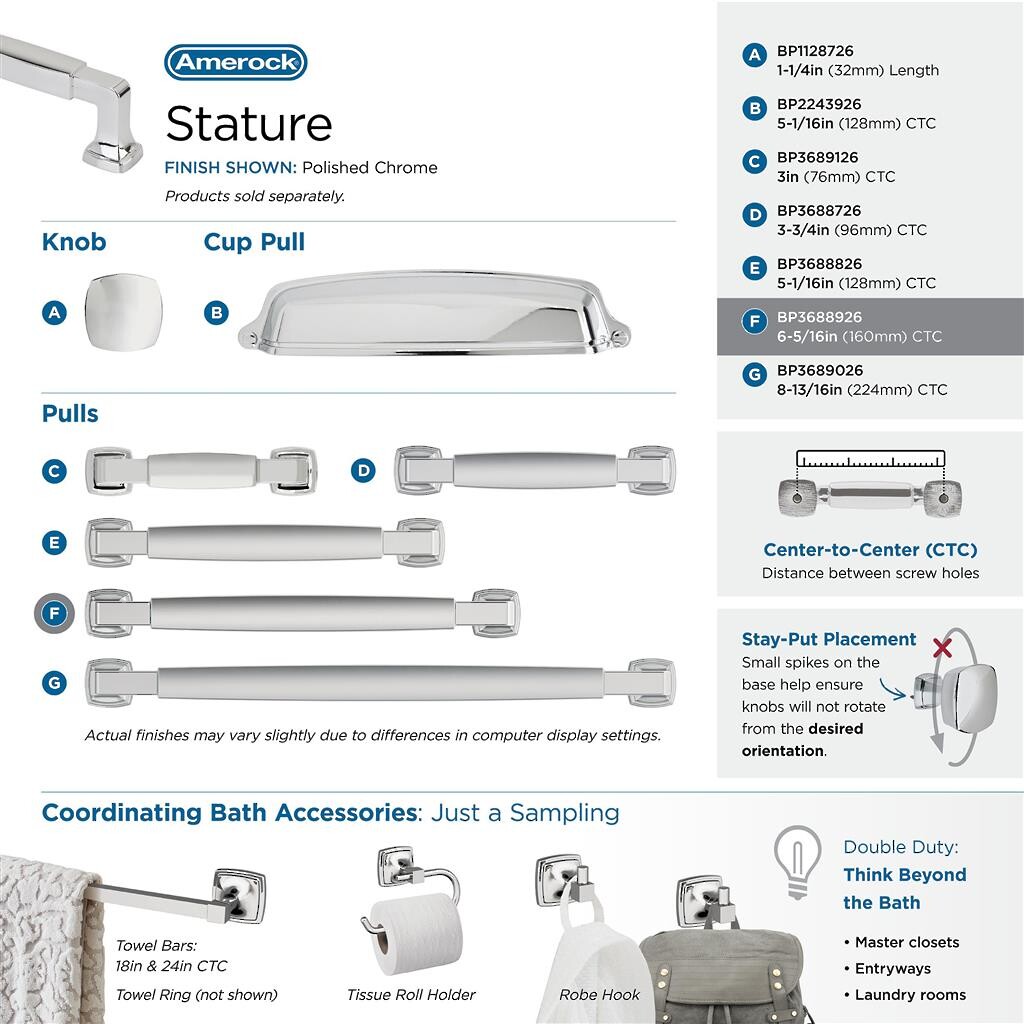 Amerock

Stature

FINISH SHOWN: Polished Chrome

Products sold separately.

Knob

A

Cup Pull

B

Pulls

C

D

E

F

G

Actual finishes may vary slightly due to differences in computer display settings.

A BP1128726
1-1/4in (32mm) Length

B BP2243926
5-1/16in (128mm) CTC

C BP3689126
3in (76mm) CTC

D BP3688726
3-3/4in (96mm) CTC

E BP3688826
5-1/16in (128mm) CTC

F BP3688926
6-5/16in (160mm) CTC

G BP3689026
8-13/16in (224mm) CTC

Center-to-Center (CTC)
Distance between screw holes

Stay-Put Placement
Small spikes on the base help ensure knobs will not rotate from the desired orientation.

Coordinating Bath Accessories: Just a Sampling

Towel Bars:
18in & 24in CTC

Towel Ring (not shown)

Tissue Roll Holder

Robe Hook

Double Duty:
Think Beyond the Bath

• Master closets
• Entryways
• Laundry rooms